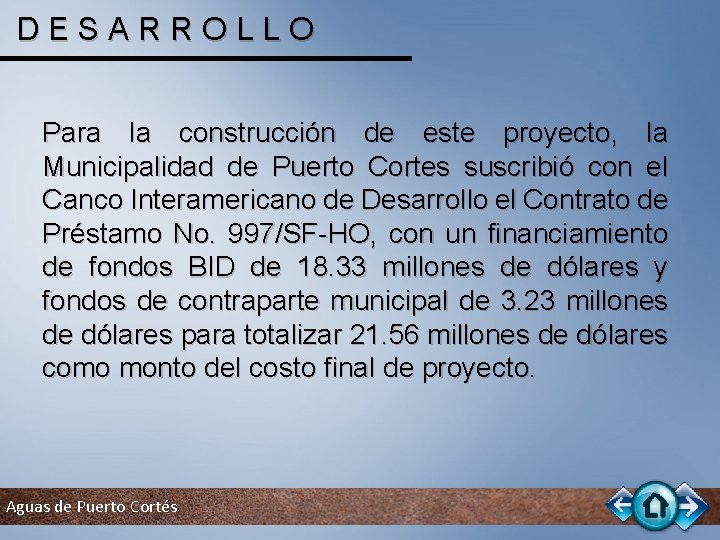 DESARROLLO

Para la construcción de este proyecto, la Municipalidad de Puerto Cortes suscribió con el Canco Interamericano de Desarrollo el Contrato de Préstamo No. 997/SF-HO, con un financiamiento de fondos BID de 18.33 millones de dólares y fondos de contraparte municipal de 3.23 millones de dólares para totalizar 21.56 millones de dólares como monto del costo final de proyecto.

Aguas de Puerto Cortés